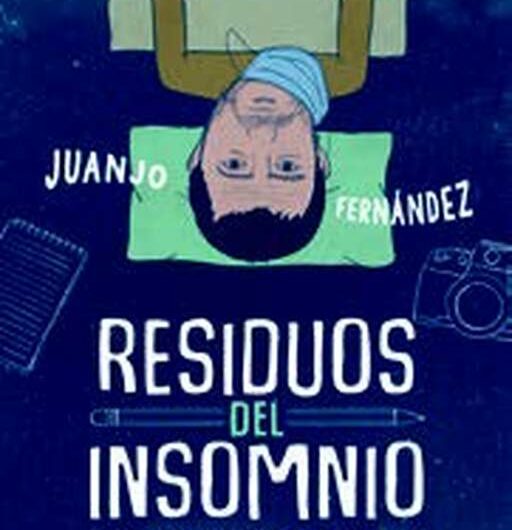 JUANJO
FERNÁNDEZ

RESIDUOS
DEL
INSOMNIO